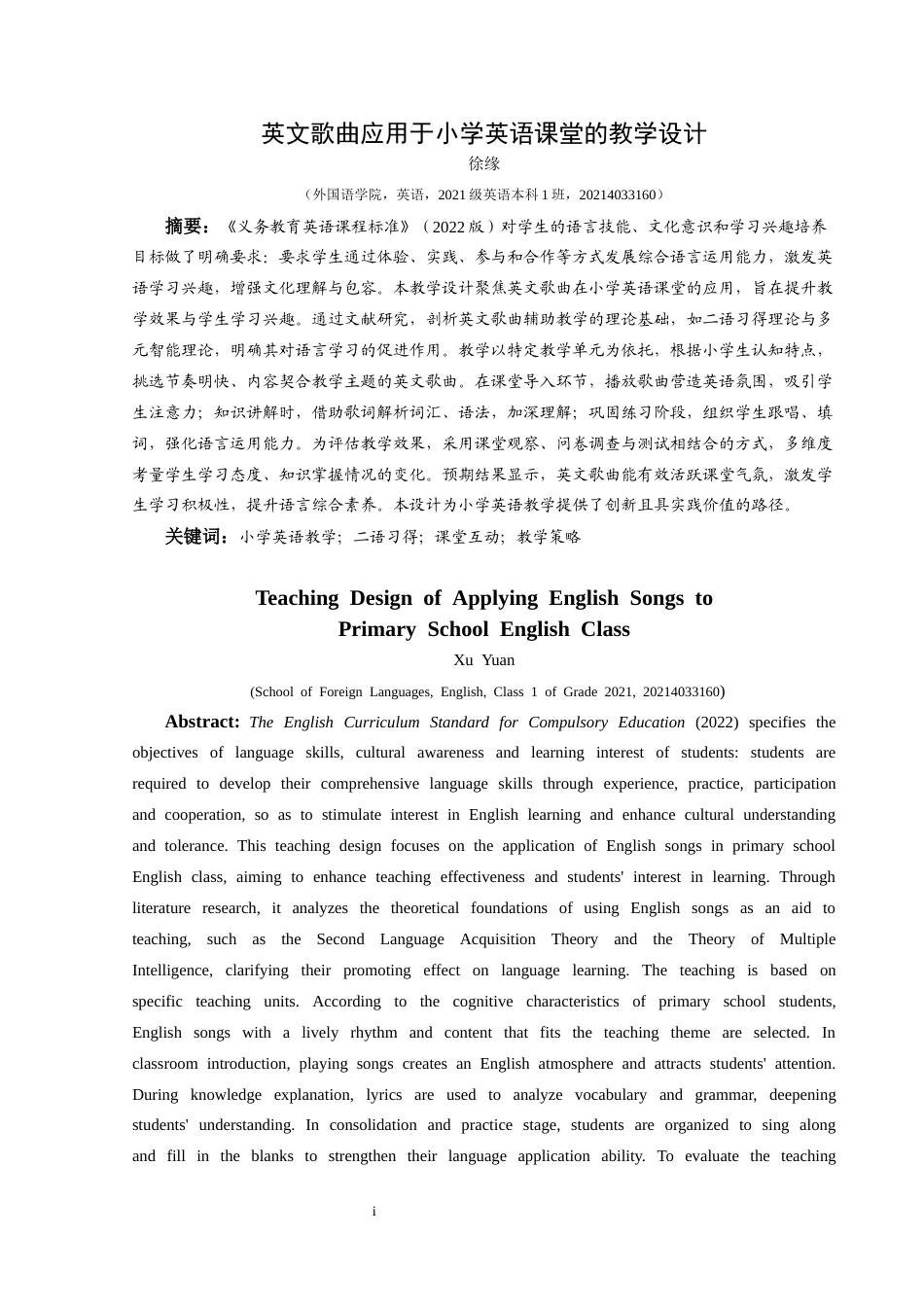 英文歌曲应用于小学英语课堂的教学设计

徐缘

（外国语学院，英语，2021 级英语本科 1 班，20214033160）

摘要：《义务教育英语课程标准》（2022 版）对学生的语言技能、文化意识和学习兴趣培养目标做了明确要求：要求学生通过体验、实践、参与和合作等方式发展综合语言运用能力，激发英语学习兴趣，增强文化理解与包容。本教学设计聚焦英文歌曲在小学英语课堂的应用，旨在提升教学效果与学生学习兴趣。通过文献研究，剖析英文歌曲辅助教学的理论基础，如二语习得理论与多元智能理论，明确其对语言学习的促进作用。教学以特定教学单元为依托，根据小学生认知特点，挑选节奏明快、内容契合教学主题的英文歌曲。在课堂导入环节，播放歌曲营造英语氛围，吸引学生注意力；知识讲解时，借助歌词解析词汇、语法，加深理解；巩固练习阶段，组织学生跟唱、填词，强化语言运用能力。为评估教学效果，采用课堂观察、问卷调查与测试相结合的方式，多维度考量学生学习态度、知识掌握情况的变化。预期结果显示，英文歌曲能有效活跃课堂气氛，激发学生学习积极性，提升语言综合素养。本设计为小学英语教学提供了创新且具实践价值的路径。

关键词：小学英语教学；二语习得；课堂互动；教学策略

Teaching Design of Applying English Songs to Primary School English Class

Xu Yuan

(School of Foreign Languages, English, Class 1 of Grade 2021, 20214033160)

Abstract: The English Curriculum Standard for Compulsory Education (2022) specifies the objectives of language skills, cultural awareness and learning interest of students: students are required to develop their comprehensive language skills through experience, practice, participation and cooperation, so as to stimulate interest in English learning and enhance cultural understanding and tolerance. This teaching design focuses on the application of English songs in primary school English class, aiming to enhance teaching effectiveness and students' interest in learning. Through literature research, it analyzes the theoretical foundations of using English songs as an aid to teaching, such as the Second Language Acquisition Theory and the Theory of Multiple Intelligence, clarifying their promoting effect on language learning. The teaching is based on specific teaching units. According to the cognitive characteristics of primary school students, English songs with a lively rhythm and content that fits the teaching theme are selected. In classroom introduction, playing songs creates an English atmosphere and attracts students' attention. During knowledge explanation, lyrics are used to analyze vocabulary and grammar, deepening students' understanding. In consolidation and practice stage, students are organized to sing along and fill in the blanks to strengthen their language application ability. To evaluate the teaching

i